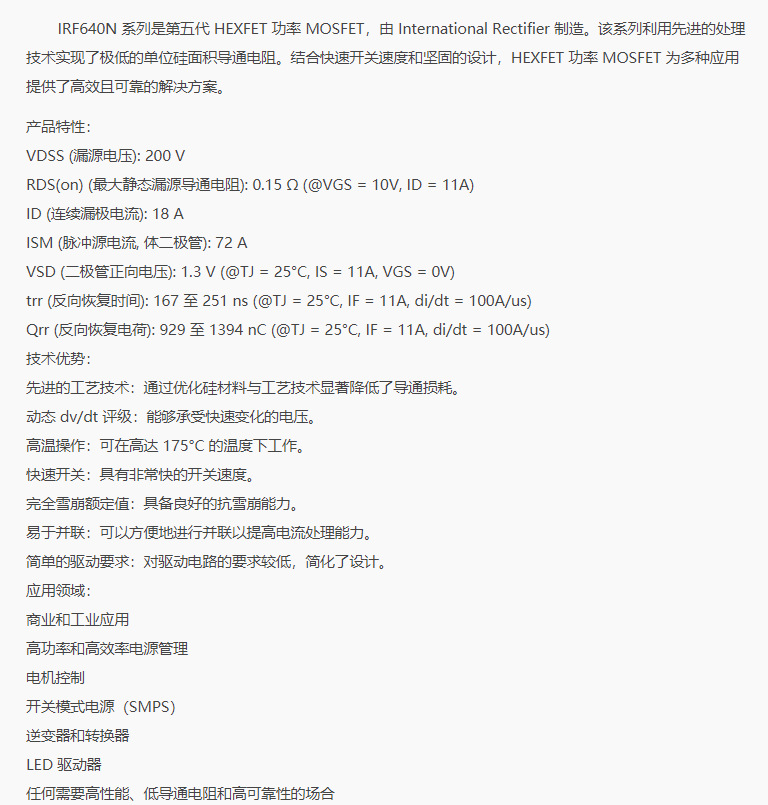 IRF640N 系列是第五代 HEXFET 功率 MOSFET，由 International Rectifier 制造。该系列利用先进的处理技术实现了极低的单位硅面积导通电阻。结合快速开关速度和坚固的设计，HEXFET 功率 MOSFET 为多种应用提供了高效且可靠的解决方案。

产品特性:
VDSS (漏源电压): 200 V
RDS(on) (最大静态漏源导通电阻): 0.15 Ω (@VGS = 10V, ID = 11A)
ID (连续漏极电流): 18 A
ISM (脉冲源电流, 体二极管): 72 A
VSD (二极管正向电压): 1.3 V (@TJ = 25°C, IS = 11A, VGS = 0V)
trr (反向恢复时间): 167 至 251 ns (@TJ = 25°C, IF = 11A, di/dt = 100A/us)
Qrr (反向恢复电荷): 929 至 1394 nC (@TJ = 25°C, IF = 11A, di/dt = 100A/us)
技术优势:
先进的工艺技术：通过优化硅材料与工艺技术显著降低了导通损耗。
动态 dv/dt 评级：能够承受快速变化的电压。
高温操作：可在高达 175°C 的温度下工作。
快速开关：具有非常快的开关速度。
完全雪崩额定值：具备良好的抗雪崩能力。
易于并联：可以方便地进行并联以提高电流处理能力。
简单的驱动要求：对驱动电路的要求较低，简化了设计。
应用领域:
商业和工业应用
高功率和高效率电源管理
电机控制
开关模式电源（SMPS）
逆变器和转换器
LED 驱动器
任何需要高性能、低导通电阻和高可靠性的场合